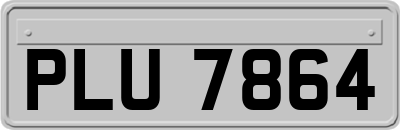 PLU 7864